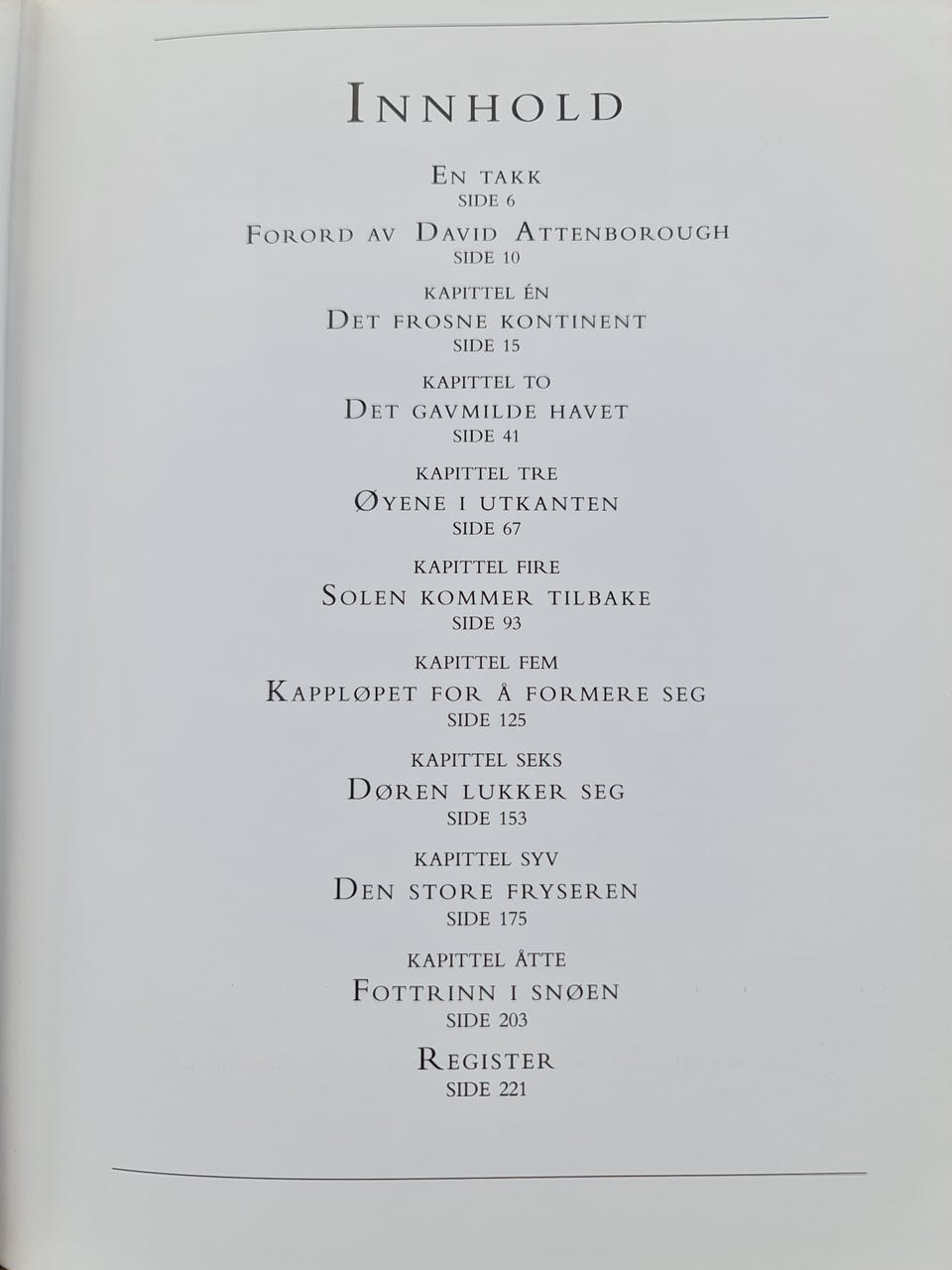 INNHOLD

EN TAKK
SIDE 6

FORORD AV DAVID ATTENBOROUGH
SIDE 10

KAPITTEL ÉN
DET FROSNE KONTINENT
SIDE 15

KAPITTEL TO
DET GAVMILDE HAVET
SIDE 41

KAPITTEL TRE
ØYENE I UTKANTEN
SIDE 67

KAPITTEL FIRE
SOLEN KOMMER TILBAKE
SIDE 93

KAPITTEL FEM
KAPPLØPET FOR Å FORMERE SEG
SIDE 125

KAPITTEL SEKS
DØREN LUKKER SEG
SIDE 153

KAPITTEL SYV
DEN STORE FRYSEREN
SIDE 175

KAPITTEL ÅTTE
FOTTRINN I SNØEN
SIDE 203

REGISTER
SIDE 221